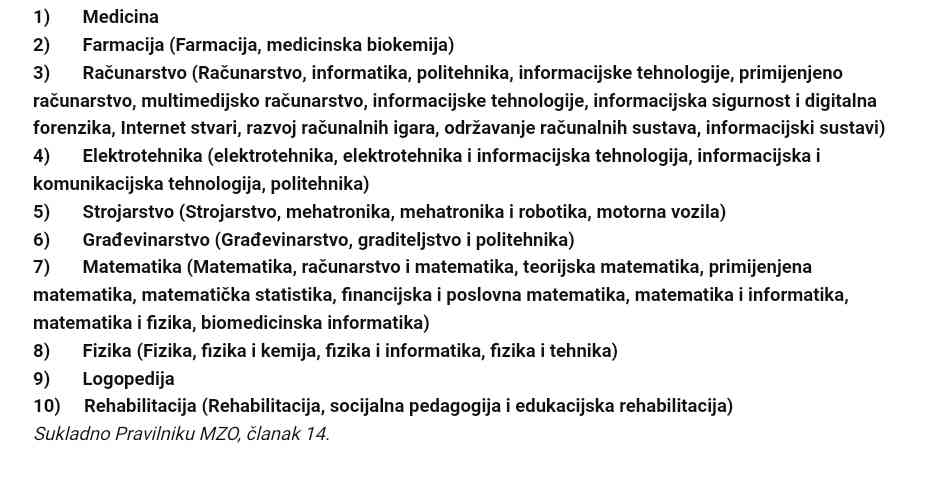 1) Medicina
2) Farmacija (Farmacija, medicinska biokemija)
3) Računarstvo (Računarstvo, informatika, politehnika, informacijske tehnologije, primijenjeno računarstvo, multimedijsko računarstvo, informacijske tehnologije, informacijska sigurnost i digitalna forenzika, Internet stvari, razvoj računalnih igara, održavanje računalnih sustava, informacijski sustavi)
4) Elektrotehnika (elektrotehnika, elektrotehnika i informacijska tehnologija, informacijska i komunikacijska tehnologija, politehnika)
5) Strojarstvo (Strojarstvo, mehatronika, mehatronika i robotika, motorna vozila)
6) Građevinarstvo (Građevinarstvo, graditeljstvo i politehnika)
7) Matematika (Matematika, računarstvo i matematika, teorijska matematika, primijenjena matematika, matematička statistika, financijska i poslovna matematika, matematika i informatika, matematika i fizika, biomedicinska informatika)
8) Fizika (Fizika, fizika i kemija, fizika i informatika, fizika i tehnika)
9) Logopedija
10) Rehabilitacija (Rehabilitacija, socijalna pedagogija i edukacijska rehabilitacija)
Sukladno Pravilniku MZO, članak 14.